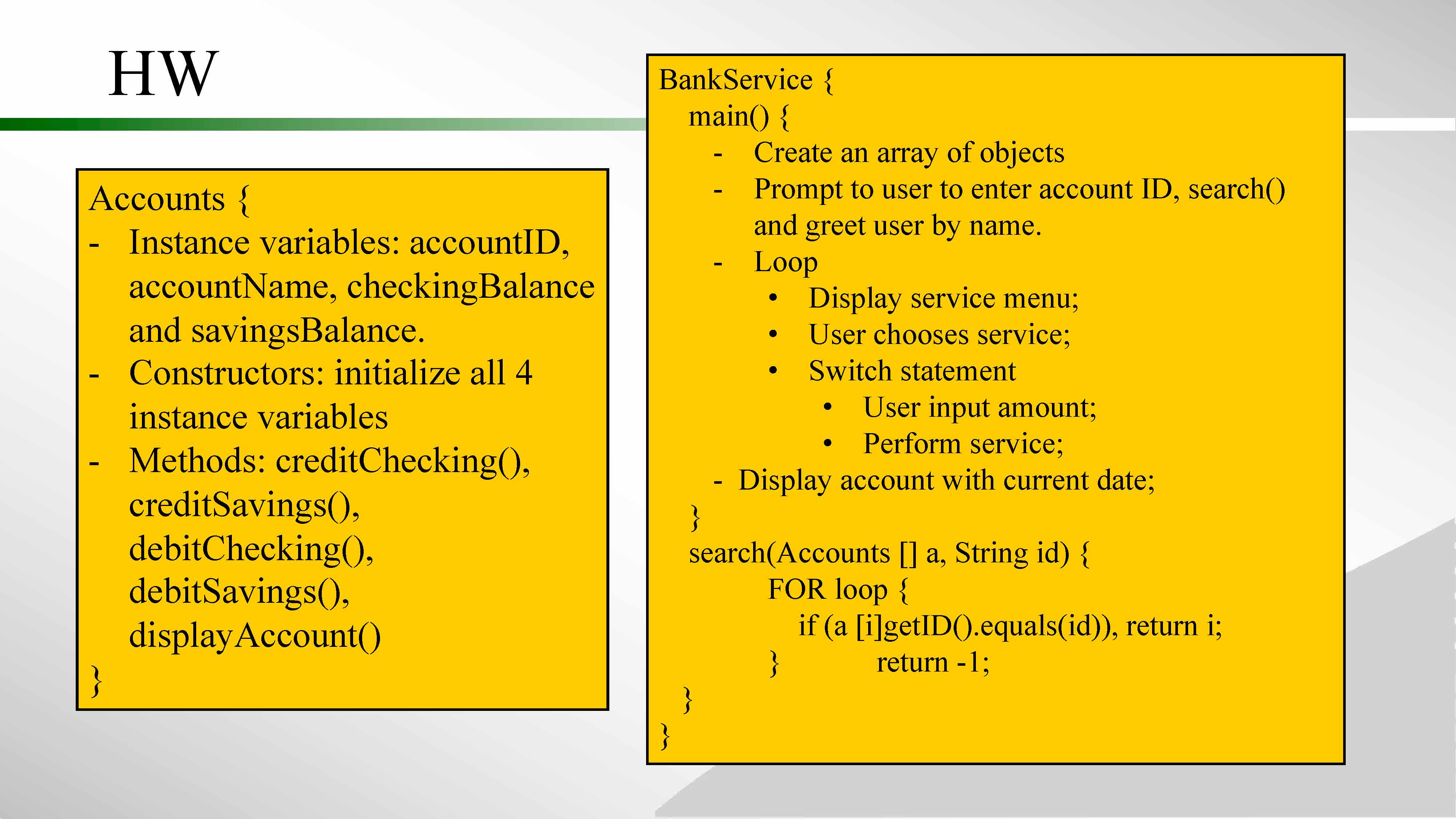 HW

Accounts {
- Instance variables: accountID, accountName, checkingBalance and savingsBalance.
- Constructors: initialize all 4 instance variables
- Methods: creditChecking(), creditSavings(), debitChecking(), debitSavings(), displayAccount()
}

BankService {
main() {
- Create an array of objects
- Prompt to user to enter account ID, search() and greet user by name.
- Loop
• Display service menu;
• User chooses service;
• Switch statement
• User input amount;
• Perform service;
- Display account with current date;
}
search(Accounts [] a, String id) {
FOR loop {
if (a [i]getID().equals(id)), return i;
} return -1;
}
}